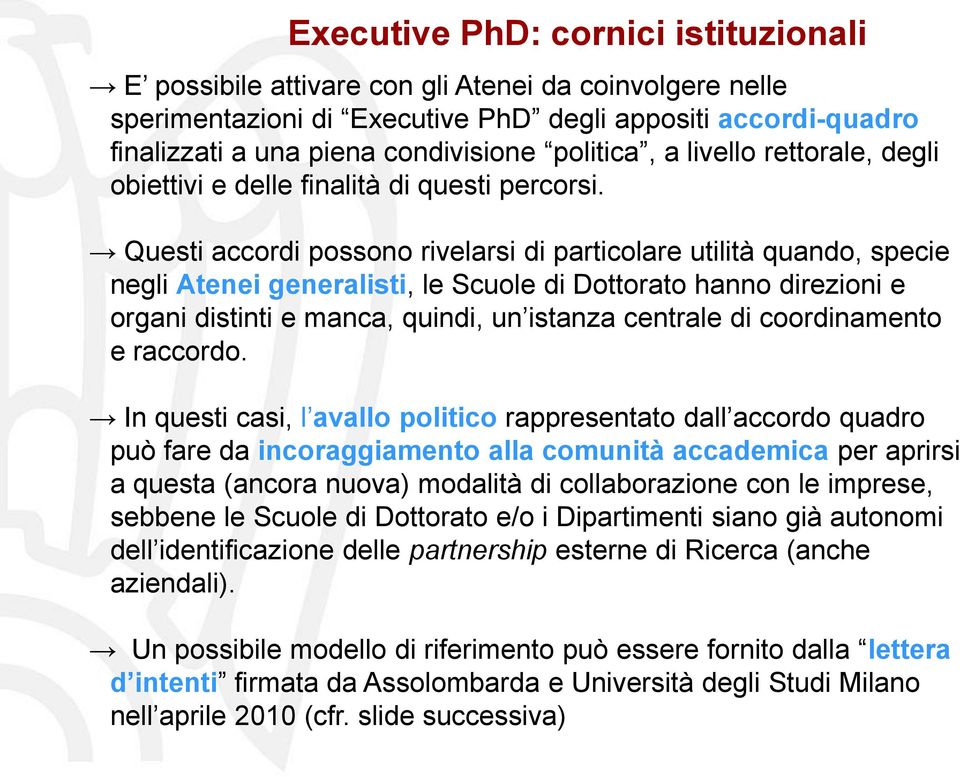 Executive PhD: cornici istituzionali

→ E’ possibile attivare con gli Atenei da coinvolgere nelle sperimentazioni di “Executive PhD” degli appositi accordi-quadro finalizzati a una piena condivisione “politica”, a livello rettorale, degli obiettivi e delle finalità di questi percorsi.

→ Questi accordi possono rivelarsi di particolare utilità quando, specie negli Atenei generalisti, le Scuole di Dottorato hanno direzioni e organi distinti e manca, quindi, un’istanza centrale di coordinamento e raccordo.

→ In questi casi, l’avallo politico rappresentato dall’accordo quadro può fare da incoraggiamento alla comunità accademica per aprirsi a questa (ancora nuova) modalità di collaborazione con le imprese, sebbene le Scuole di Dottorato e/o i Dipartimenti siano già autonomi dell’identificazione delle partnership esterne di Ricerca (anche aziendali).

→ Un possibile modello di riferimento può essere fornito dalla “lettera d’intenti” firmata da Assolombarda e Università degli Studi Milano nell’aprile 2010 (cfr. slide successiva)